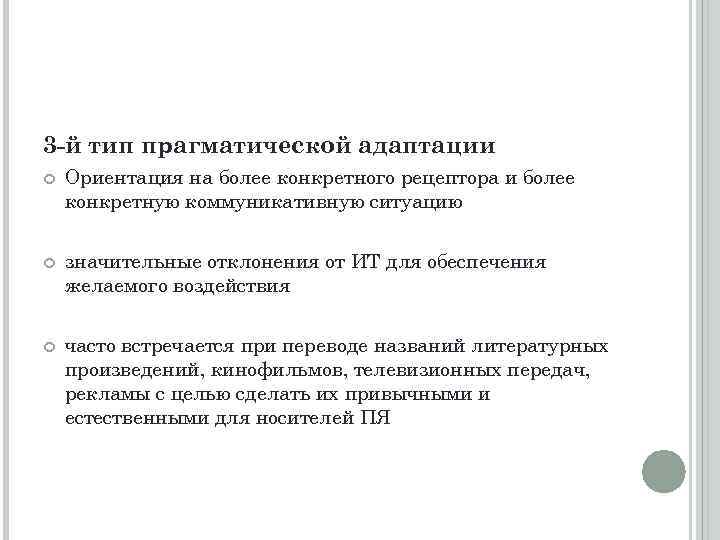 3-й тип прагматической адаптации

Ориентация на более конкретного рецептора и более конкретную коммуникативную ситуацию

значительные отклонения от ИТ для обеспечения желаемого воздействия

часто встречается при переводе названий литературных произведений, кинофильмов, телевизионных передач, рекламы с целью сделать их привычными и естественными для носителей ПЯ